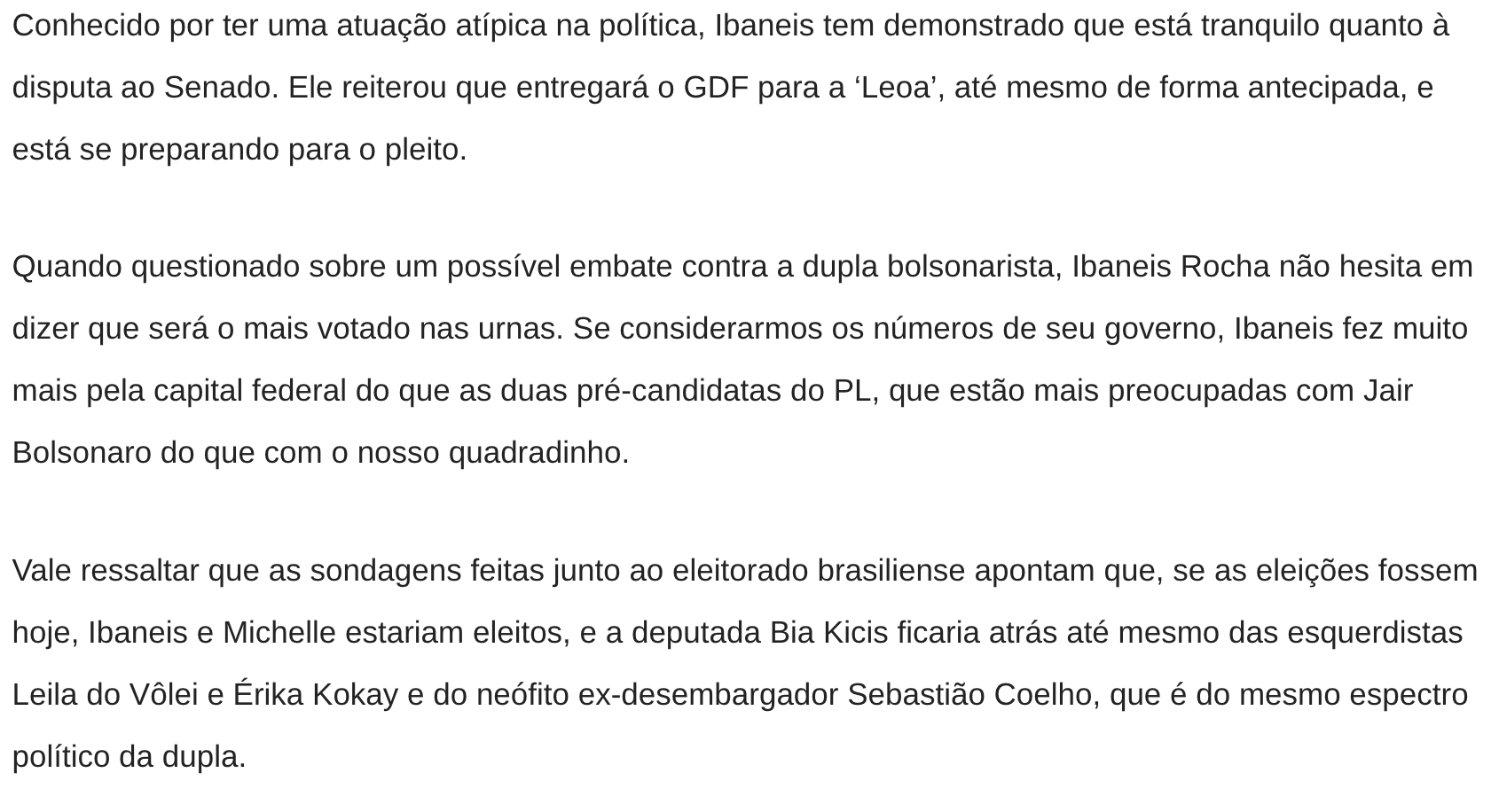 Conhecido por ter uma atuação atípica na política, Ibaneis tem demonstrado que está tranquilo quanto à disputa ao Senado. Ele reiterou que entregará o GDF para a ‘Leoa’, até mesmo de forma antecipada, e está se preparando para o pleito.

Quando questionado sobre um possível embate contra a dupla bolsonarista, Ibaneis Rocha não hesita em dizer que será o mais votado nas urnas. Se considerarmos os números de seu governo, Ibaneis fez muito mais pela capital federal do que as duas pré-candidatas do PL, que estão mais preocupadas com Jair Bolsonaro do que com o nosso quadradinho.

Vale ressaltar que as sondagens feitas junto ao eleitorado brasiliense apontam que, se as eleições fossem hoje, Ibaneis e Michelle estariam eleitos, e a deputada Bia Kicis ficaria atrás até mesmo das esquerdistas Leila do Vôlei e Érika Kokay e do neófito ex-desembargador Sebastião Coelho, que é do mesmo espectro político da dupla.